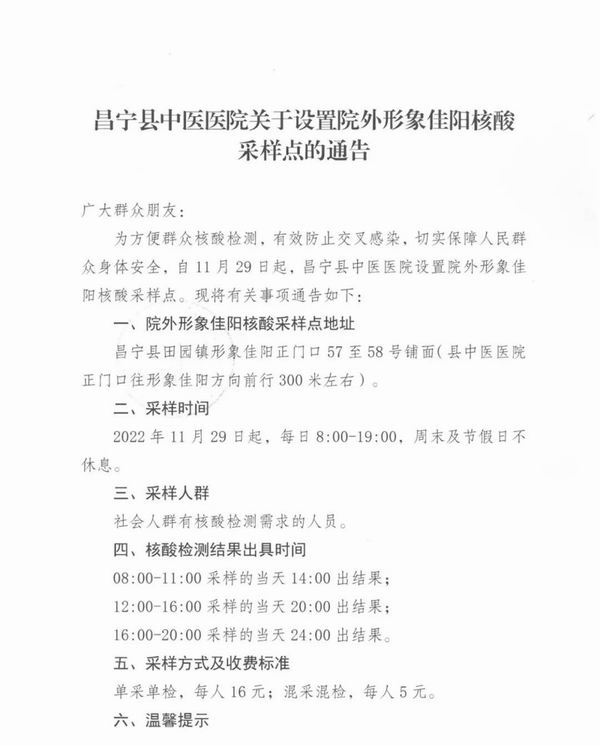 昌宁县中医医院关于设置院外形象佳阳核酸采样点的通告

广大群众朋友：

为方便群众核酸检测，有效防止交叉感染，切实保障人民群众身体安全，自11月29日起，昌宁县中医医院设置院外形象佳阳核酸采样点。现将有关事项通告如下：

一、院外形象佳阳核酸采样点地址

昌宁县田园镇形象佳阳正门口57至58号铺面（县中医医院正门口往形象佳阳方向前行300米左右）。

二、采样时间

2022年11月29日起，每日8:00-19:00，周末及节假日不休息。

三、采样人群

社会人群有核酸检测需求的人员。

四、核酸检测结果出具时间

08:00-11:00采样的当天14:00出结果；

12:00-16:00采样的当天20:00出结果；

16:00-20:00采样的当天24:00出结果。

五、采样方式及收费标准

单采单检，每人16元；混采混检，每人5元。

六、温馨提示